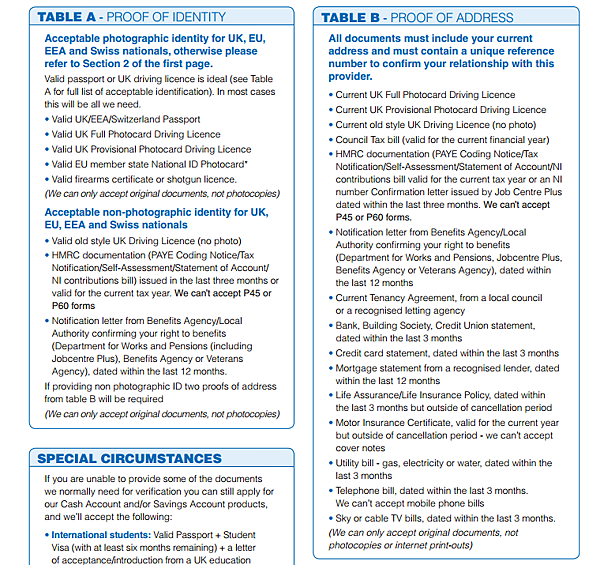 TABLE A - PROOF OF IDENTITY

Acceptable photographic identity for UK, EU, EEA and Swiss nationals, otherwise please refer to Section 2 of the first page.

Valid passport or UK driving licence is ideal (see Table A for full list of acceptable identification). In most cases this will be all we need.

• Valid UK/EEA/Switzerland Passport
• Valid UK Full Photocard Driving Licence
• Valid UK Provisional Photocard Driving Licence
• Valid EU member state National ID Photocard*
• Valid firearms certificate or shotgun licence.

(We can only accept original documents, not photocopies)

Acceptable non-photographic identity for UK, EU, EEA and Swiss nationals

• Valid old style UK Driving Licence (no photo)
• HMRC documentation (PAYE Coding Notice/Tax Notification/Self-Assessment/Statement of Account/NI contributions bill) issued in the last three months or valid for the current tax year. We can't accept P45 or P60 forms
• Notification letter from Benefits Agency/Local Authority confirming your right to benefits (Department for Works and Pensions (including Jobcentre Plus), Benefits Agency or Veterans Agency), dated within the last 12 months.

If providing non photographic ID two proofs of address from table B will be required

(We can only accept original documents, not photocopies)

SPECIAL CIRCUMSTANCES

If you are unable to provide some of the documents we normally need for verification you can still apply for our Cash Account and/or Savings Account products, and we'll accept the following:

• International students: Valid Passport + Student Visa (with at least six months remaining) + a letter of acceptance/introduction from a UK education

TABLE B - PROOF OF ADDRESS

All documents must include your current address and must contain a unique reference number to confirm your relationship with this provider.

• Current UK Full Photocard Driving Licence
• Current UK Provisional Photocard Driving Licence
• Current old style UK Driving Licence (no photo)
• Council Tax bill (valid for the current financial year)
• HMRC documentation (PAYE Coding Notice/Tax Notification/Self-Assessment/Statement of Account/NI contributions bill valid for the current tax year or an NI number Confirmation letter issued by Job Centre Plus dated within the last three months. We can't accept P45 or P60 forms.
• Notification letter from Benefits Agency/Local Authority confirming your right to benefits (Department for Works and Pensions, Jobcentre Plus, Benefits Agency or Veterans Agency), dated within the last 12 months
• Current Tenancy Agreement, from a local council or a recognised letting agency
• Bank, Building Society, Credit Union statement, dated within the last 3 months
• Credit card statement, dated within the last 3 months
• Mortgage statement from a recognised lender, dated within the last 12 months
• Life Assurance/Life Insurance Policy, dated within the last 3 months but outside of cancellation period
• Motor Insurance Certificate, valid for the current year but outside of cancellation period - we can't accept cover notes
• Utility bill - gas, electricity or water, dated within the last 3 months
• Telephone bill, dated within the last 3 months. We can't accept mobile phone bills
• Sky or cable TV bills, dated within the last 3 months.

(We can only accept original documents, not photocopies or internet print-outs)